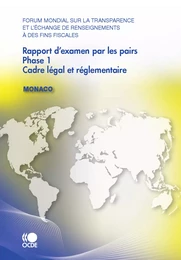 FORUM MONDIAL SUR LA TRANSPARENCE ET L'ÉCHANGE DE RENSEIGNEMENTS À DES FINS FISCALES

Rapport d'examen par les pairs
Phase 1
Cadre légal et réglementaire

MONACO

OCDE